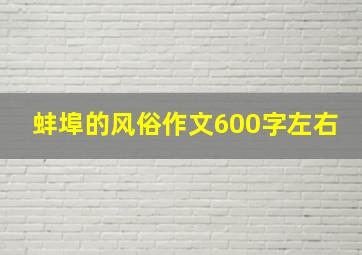 蚌埠的风俗作文600字左右